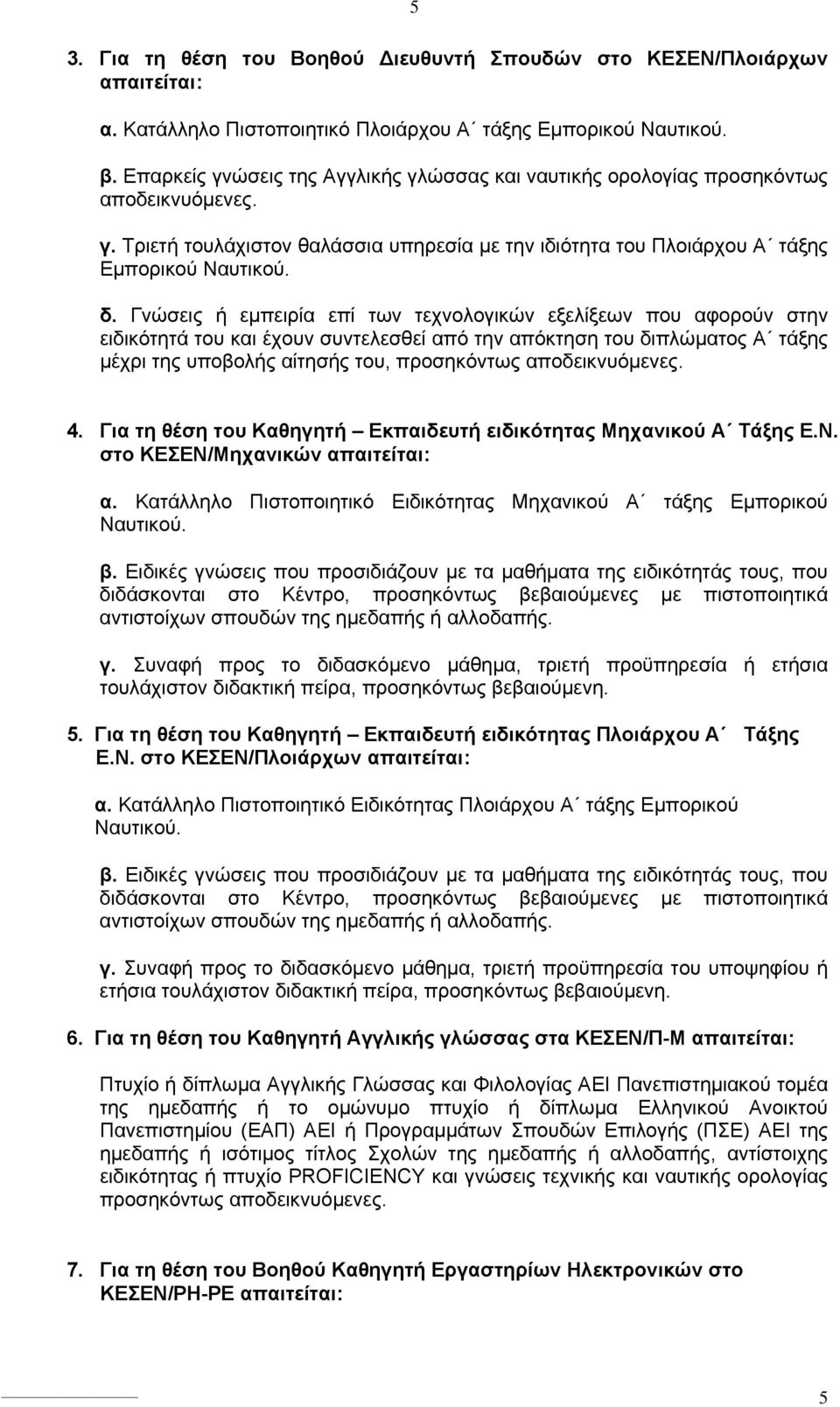 5

3. Για τη θέση του Βοηθού Διευθυντή Σπουδών στο ΚΕΣΕΝ/Πλοιάρχων απαιτείται:

α. Κατάλληλο Πιστοποιητικό Πλοιάρχου Α΄ τάξης Εμπορικού Ναυτικού.

β. Επαρκείς γνώσεις της Αγγλικής γλώσσας και ναυτικής ορολογίας προσηκόντως αποδεικνυόμενες.

γ. Τριετή τουλάχιστον θαλάσσια υπηρεσία με την ιδιότητα του Πλοιάρχου Α΄ τάξης Εμπορικού Ναυτικού.

δ. Γνώσεις ή εμπειρία επί των τεχνολογικών εξελίξεων που αφορούν στην ειδικότητά του και έχουν συντελεσθεί από την απόκτηση του διπλώματος Α΄ τάξης μέχρι της υποβολής αίτησής του, προσηκόντως αποδεικνυόμενες.

4. Για τη θέση του Καθηγητή – Εκπαιδευτή ειδικότητας Μηχανικού Α΄ Τάξης Ε.Ν. στο ΚΕΣΕΝ/Μηχανικών απαιτείται:

α. Κατάλληλο Πιστοποιητικό Ειδικότητας Μηχανικού Α΄ τάξης Εμπορικού Ναυτικού.

β. Ειδικές γνώσεις που προσιδιάζουν με τα μαθήματα της ειδικότητάς τους, που διδάσκονται στο Κέντρο, προσηκόντως βεβαιούμενες με πιστοποιητικά αντιστοίχων σπουδών της ημεδαπής ή αλλοδαπής.

γ. Συναφή προς το διδασκόμενο μάθημα, τριετή προϋπηρεσία ή ετήσια τουλάχιστον διδακτική πείρα, προσηκόντως βεβαιούμενη.

5. Για τη θέση του Καθηγητή – Εκπαιδευτή ειδικότητας Πλοιάρχου Α΄ Τάξης Ε.Ν. στο ΚΕΣΕΝ/Πλοιάρχων απαιτείται:

α. Κατάλληλο Πιστοποιητικό Ειδικότητας Πλοιάρχου Α΄ τάξης Εμπορικού Ναυτικού.

β. Ειδικές γνώσεις που προσιδιάζουν με τα μαθήματα της ειδικότητάς τους, που διδάσκονται στο Κέντρο, προσηκόντως βεβαιούμενες με πιστοποιητικά αντιστοίχων σπουδών της ημεδαπής ή αλλοδαπής.

γ. Συναφή προς το διδασκόμενο μάθημα, τριετή προϋπηρεσία του υποψηφίου ή ετήσια τουλάχιστον διδακτική πείρα, προσηκόντως βεβαιούμενη.

6. Για τη θέση του Καθηγητή Αγγλικής γλώσσας στα ΚΕΣΕΝ/Π-Μ απαιτείται:

Πτυχίο ή δίπλωμα Αγγλικής Γλώσσας και Φιλολογίας ΑΕΙ Πανεπιστημιακού τομέα της ημεδαπής ή το ομώνυμο πτυχίο ή δίπλωμα Ελληνικού Ανοικτού Πανεπιστημίου (ΕΑΠ) ΑΕΙ ή Προγραμμάτων Σπουδών Επιλογής (ΠΣΕ) ΑΕΙ της ημεδαπής ή ισότιμος τίτλος Σχολών της ημεδαπής ή αλλοδαπής, αντίστοιχης ειδικότητας ή πτυχίο PROFICIENCY και γνώσεις τεχνικής και ναυτικής ορολογίας προσηκόντως αποδεικνυόμενες.

7. Για τη θέση του Βοηθού Καθηγητή Εργαστηρίων Ηλεκτρονικών στο ΚΕΣΕΝ/ΡΗ-ΡΕ απαιτείται:

5